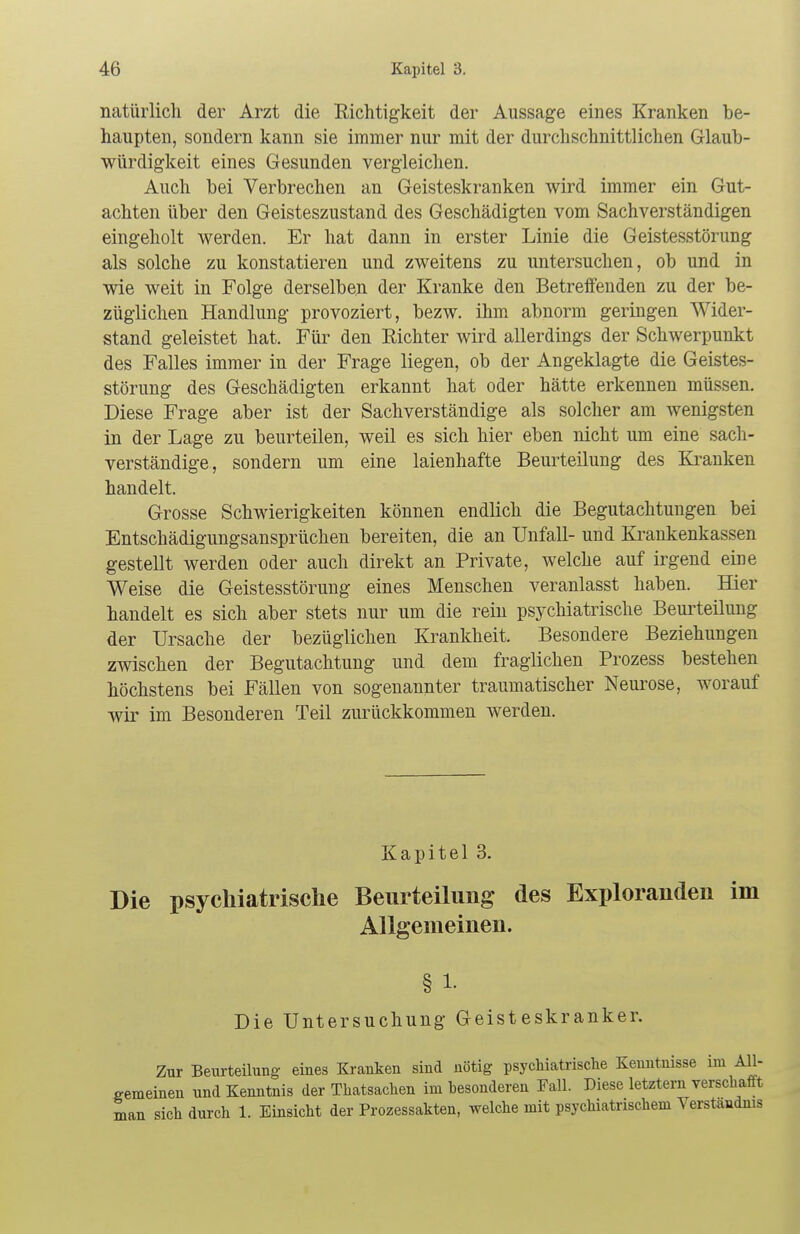 46 Kapitel 3.

natürlich der Arzt die Richtigkeit der Aussage eines Kranken behaupten, sondern kann sie immer nur mit der durchschnittlichen Glaubwürdigkeit eines Gesunden vergleichen.

Auch bei Verbrechen an Geisteskranken wird immer ein Gutachten über den Geisteszustand des Geschädigten vom Sachverständigen eingeholt werden. Er hat dann in erster Linie die Geistesstörung als solche zu konstatieren und zweitens zu untersuchen, ob und in wie weit in Folge derselben der Kranke den Betreffenden zu der bezüglichen Handlung provoziert, bezw. ihm abnorm geringen Widerstand geleistet hat. Für den Richter wird allerdings der Schwerpunkt des Falles immer in der Frage liegen, ob der Angeklagte die Geistesstörung des Geschädigten erkannt hat oder hätte erkennen müssen. Diese Frage aber ist der Sachverständige als solcher am wenigsten in der Lage zu beurteilen, weil es sich hier eben nicht um eine sachverständige, sondern um eine laienhafte Beurteilung des Kranken handelt.

Grosse Schwierigkeiten können endlich die Begutachtungen bei Entschädigungsansprüchen bereiten, die an Unfall- und Krankenkassen gestellt werden oder auch direkt an Private, welche auf irgend eine Weise die Geistesstörung eines Menschen veranlasst haben. Hier handelt es sich aber stets nur um die rein psychiatrische Beurteilung der Ursache der bezüglichen Krankheit. Besondere Beziehungen zwischen der Begutachtung und dem fraglichen Prozess bestehen höchstens bei Fällen von sogenannter traumatischer Neurose, worauf wir im Besonderen Teil zurückkommen werden.

Kapitel 3.

Die psychiatrische Beurteilung des Exploranden im Allgemeinen.

§ 1.

Die Untersuchung Geisteskranker.

Zur Beurteilung eines Kranken sind nötig psychiatrische Kenntnisse im Allgemeinen und Kenntnis der Thatsachen im besonderen Fall. Diese letztern verschafft man sich durch 1. Einsicht der Prozessakten, welche mit psychiatrischem Verständnis